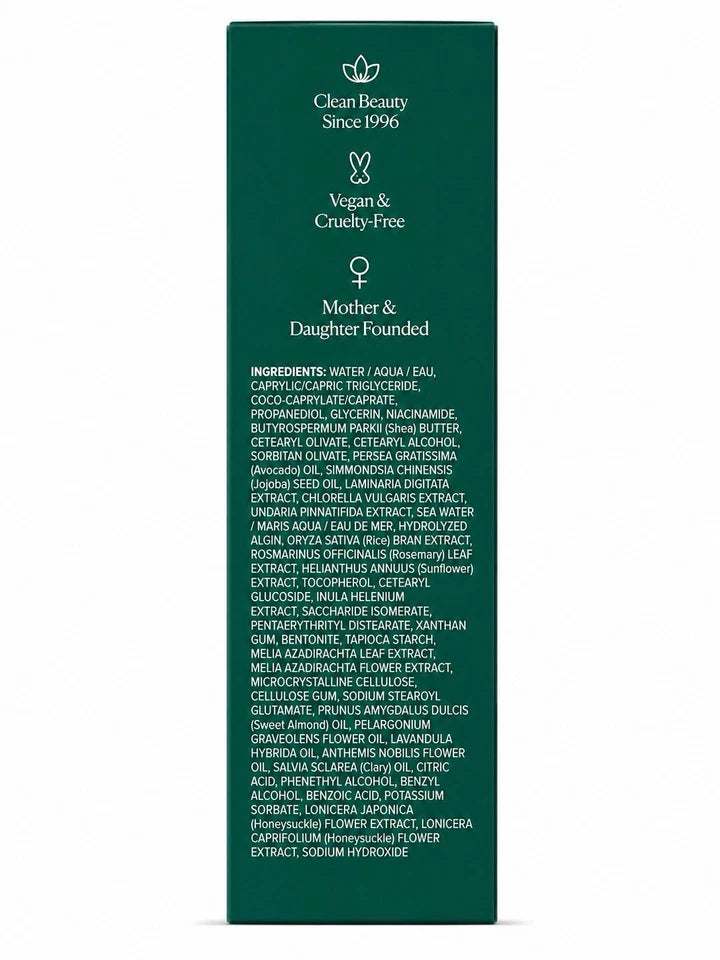 Clean Beauty
Since 1996

Vegan &
Cruelty-Free

Mother &
Daughter Founded

INGREDIENTS: WATER / AQUA / EAU, CAPRYLIC/CAPRIC TRIGLYCERIDE, COCO-CAPRYLATE/CAPRATE, PROPANEDIOL, GLYCERIN, NIACINAMIDE, BUTYROSPERMUM PARKII (Shea) BUTTER, CETEARYL OLIVATE, CETEARYL ALCOHOL, SORBITAN OLIVATE, PERSEA GRATISSIMA (Avocado) OIL, SIMMONDSIA CHINENSIS (Jojoba) SEED OIL, LAMINARIA DIGITATA EXTRACT, CHLORELLA VULGARIS EXTRACT, UNDARIA PINNATIFIDA EXTRACT, SEA WATER / MARIS AQUA / EAU DE MER, HYDROLYZED ALGIN, ORYZA SATIVA (Rice) BRAN EXTRACT, ROSMARINUS OFFICINALIS (Rosemary) LEAF EXTRACT, HELIANTHUS ANNUUS (Sunflower) EXTRACT, TOCOPHEROL, CETEARYL GLUCOSIDE, INULA HELENIUM EXTRACT, SACCHARIDE ISOMERATE, PENTAERYTHRITYL DISTEARATE, XANTHAN GUM, BENTONITE, TAPIOCA STARCH, MELIA AZADIRACHTA LEAF EXTRACT, MELIA AZADIRACHTA FLOWER EXTRACT, MICROCRYSTALLINE CELLULOSE, CELLULOSE GUM, SODIUM STEAROYL GLUTAMATE, PRUNUS AMYGDALUS DULCIS (Sweet Almond) OIL, PELARGONIUM GRAVEOLENS FLOWER OIL, LAVANDULA HYBRIDA OIL, ANTHEMIS NOBILIS FLOWER OIL, SALVIA SCLAREA (Clary) OIL, CITRIC ACID, PHENETHYL ALCOHOL, BENZYL ALCOHOL, BENZOIC ACID, POTASSIUM SORBATE, LONICERA JAPONICA (Honeysuckle) FLOWER EXTRACT, LONICERA CAPRIFOLIUM (Honeysuckle) FLOWER EXTRACT, SODIUM HYDROXIDE